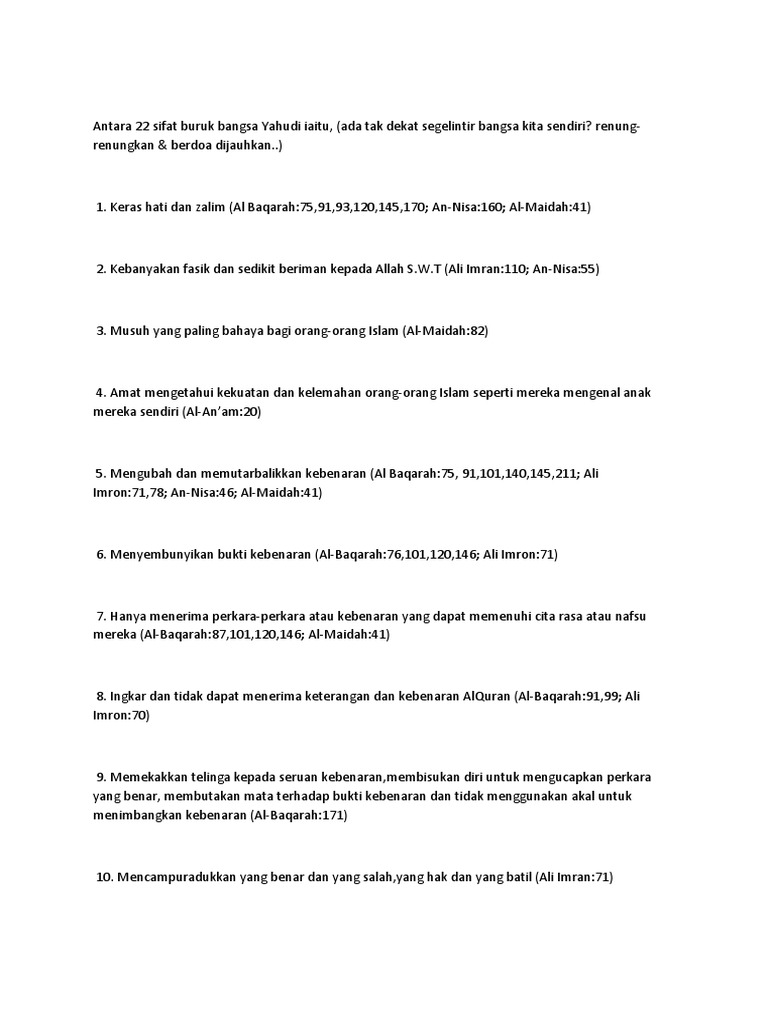 Antara 22 sifat buruk bangsa Yahudi iaitu, (ada tak dekat segelintir bangsa kita sendiri? renung-renungkan & berdoa dijauhkan..)

1. Keras hati dan zalim (Al Baqarah:75,91,93,120,145,170; An-Nisa:160; Al-Maidah:41)

2. Kebanyakan fasik dan sedikit beriman kepada Allah S.W.T (Ali Imran:110; An-Nisa:55)

3. Musuh yang paling bahaya bagi orang-orang Islam (Al-Maidah:82)

4. Amat mengetahui kekuatan dan kelemahan orang-orang Islam seperti mereka mengenal anak mereka sendiri (Al-An'am:20)

5. Mengubah dan memutarbalikkan kebenaran (Al Baqarah:75, 91,101,140,145,211; Ali Imron:71,78; An-Nisa:46; Al-Maidah:41)

6. Menyembunyikan bukti kebenaran (Al-Baqarah:76,101,120,146; Ali Imron:71)

7. Hanya menerima perkara-perkara atau kebenaran yang dapat memenuhi cita rasa atau nafsu mereka (Al-Baqarah:87,101,120,146; Al-Maidah:41)

8. Ingkar dan tidak dapat menerima keterangan dan kebenaran AlQuran (Al-Baqarah:91,99; Ali Imron:70)

9. Memekakkan telinga kepada seruan kebenaran,membisukan diri untuk mengucapkan perkara yang benar, membutakan mata terhadap bukti kebenaran dan tidak menggunakan akal untuk menimbangkan kebenaran (Al-Baqarah:171)

10. Mencampuradukkan yang benar dan yang salah,yang hak dan yang batil (Ali Imran:71)